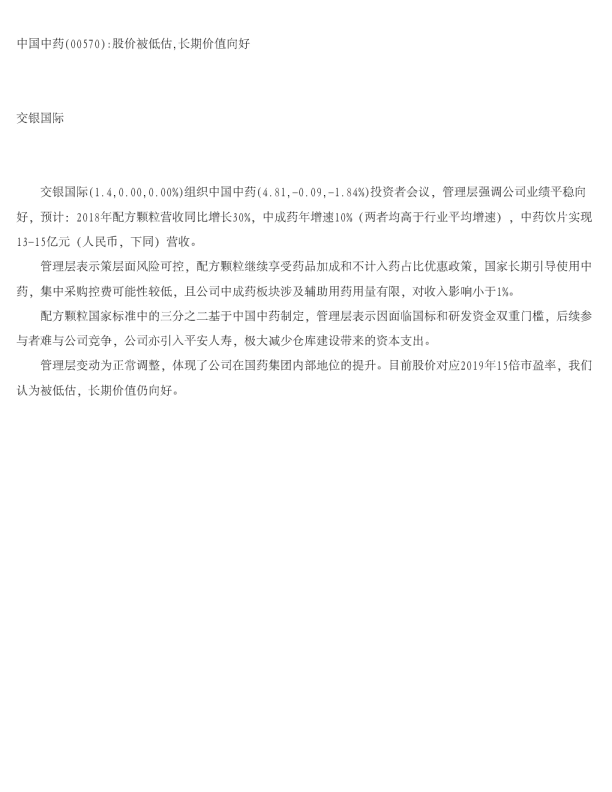 中国中药(00570):股价被低估,长期价值向好

交银国际

交银国际(1.4,0.00,0.00%)组织中国中药(4.81,-0.09,-1.84%)投资者会议，管理层强调公司业绩平稳向好，预计：2018年配方颗粒营收同比增长30%，中成药年增速10%（两者均高于行业平均增速），中药饮片实现13-15亿元（人民币，下同）营收。

管理层表示策层面风险可控，配方颗粒继续享受药品加成和不计入药占比优惠政策，国家长期引导使用中药，集中采购控费可能性较低，且公司中成药板块涉及辅助用药用量有限，对收入影响小于1%。

配方颗粒国家标准中的三分之二基于中国中药制定，管理层表示因面临国标和研发资金双重门槛，后续参与者难与公司竞争，公司亦引入平安人寿，极大减少仓库建设带来的资本支出。

管理层变动为正常调整，体现了公司在国药集团内部地位的提升。目前股价对应2019年15倍市盈率，我们认为被低估，长期价值仍向好。